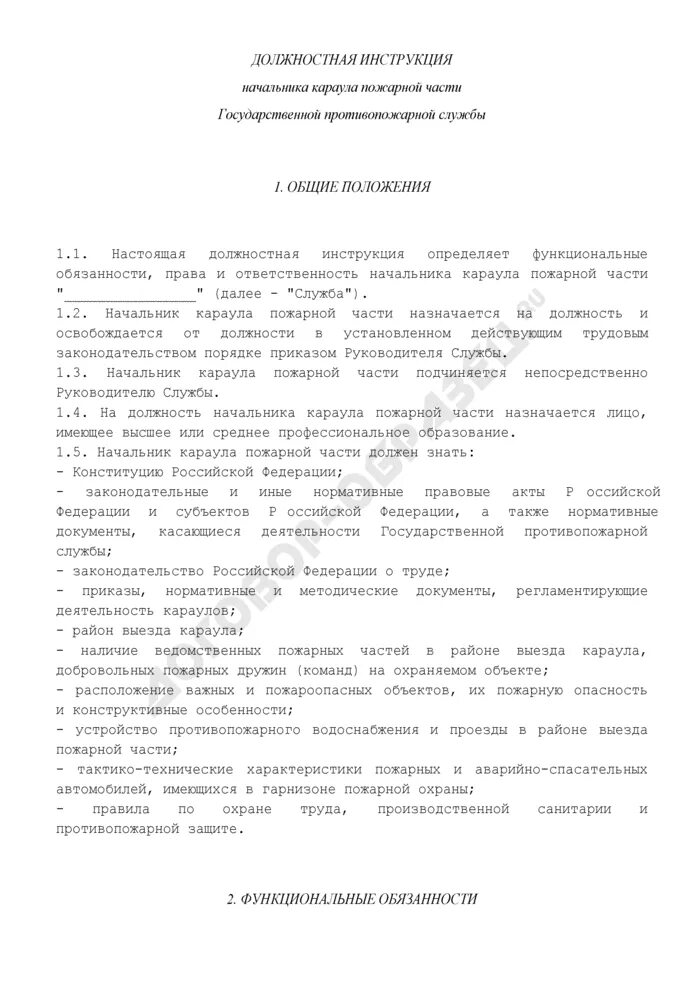 ДОЛЖНОСТНАЯ ИНСТРУКЦИЯ
начальника караула пожарной части
Государственной противопожарной службы

1. ОБЩИЕ ПОЛОЖЕНИЯ

1.1. Настоящая должностная инструкция определяет функциональные обязанности, права и ответственность начальника караула пожарной части "________________" (далее - "Служба").
1.2. Начальник караула пожарной части назначается на должность и освобождается от должности в установленном действующим трудовым законодательством порядке приказом Руководителя Службы.
1.3. Начальник караула пожарной части подчиняется непосредственно Руководителю Службы.
1.4. На должность начальника караула пожарной части назначается лицо, имеющее высшее или среднее профессиональное образование.
1.5. Начальник караула пожарной части должен знать:
- Конституцию Российской Федерации;
- законодательные и иные нормативные правовые акты Р оссийской Федерации и субъектов Р оссийской Федерации, а также нормативные документы, касающиеся деятельности Государственной противопожарной службы;
- законодательство Российской Федерации о труде;
- приказы, нормативные и методические документы, регламентирующие деятельность караулов;
- район выезда караула;
- наличие ведомственных пожарных частей в районе выезда караула, добровольных пожарных дружин (команд) на охраняемом объекте;
- расположение важных и пожароопасных объектов, их пожарную опасность и конструктивные особенности;
- устройство противопожарного водоснабжения и проезды в районе выезда пожарной части;
- тактико-технические характеристики пожарных и аварийно-спасательных автомобилей, имеющихся в гарнизоне пожарной охраны;
- правила по охране труда, производственной санитарии и противопожарной защите.

2. ФУНКЦИОНАЛЬНЫЕ ОБЯЗАННОСТИ